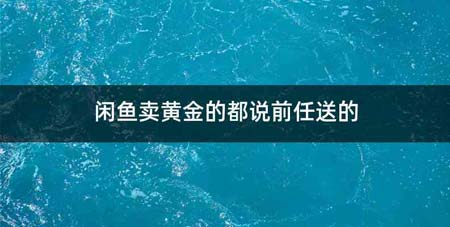 闲鱼卖黄金的都说前任送的